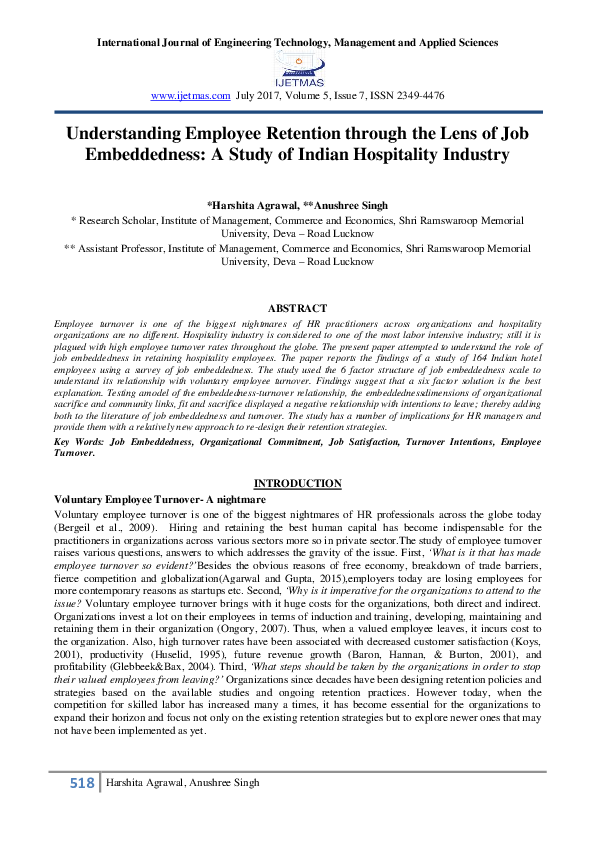 International Journal of Engineering Technology, Management and Applied Sciences

IJETMAS

www.ijetmas.com July 2017, Volume 5, Issue 7, ISSN 2349-4476

Understanding Employee Retention through the Lens of Job Embeddedness: A Study of Indian Hospitality Industry

*Harshita Agrawal, **Anushree Singh
* Research Scholar, Institute of Management, Commerce and Economics, Shri Ramswaroop Memorial University, Deva – Road Lucknow
** Assistant Professor, Institute of Management, Commerce and Economics, Shri Ramswaroop Memorial University, Deva – Road Lucknow

ABSTRACT
Employee turnover is one of the biggest nightmares of HR practitioners across organizations and hospitality organizations are no different. Hospitality industry is considered to one of the most labor intensive industry; still it is plagued with high employee turnover rates throughout the globe. The present paper attempted to understand the role of job embeddedness in retaining hospitality employees. The paper reports the findings of a study of 164 Indian hotel employees using a survey of job embeddedness. The study used the 6 factor structure of job embeddedness scale to understand its relationship with voluntary employee turnover. Findings suggest that a six factor solution is the best explanation. Testing amodel of the embeddedness-turnover relationship, the embeddednessdimensions of organizational sacrifice and community links, fit and sacrifice displayed a negative relationship with intentions to leave; thereby adding both to the literature of job embeddedness and turnover. The study has a number of implications for HR managers and provide them with a relatively new approach to re-design their retention strategies.
Key Words: Job Embeddedness, Organizational Commitment, Job Satisfaction, Turnover Intentions, Employee Turnover.

INTRODUCTION
Voluntary Employee Turnover- A nightmare
Voluntary employee turnover is one of the biggest nightmares of HR professionals across the globe today (Bergeil et al., 2009). Hiring and retaining the best human capital has become indispensable for the practitioners in organizations across various sectors more so in private sector.The study of employee turnover raises various questions, answers to which addresses the gravity of the issue. First, 'What is it that has made employee turnover so evident?'Besides the obvious reasons of free economy, breakdown of trade barriers, fierce competition and globalization(Agarwal and Gupta, 2015),employers today are losing employees for more contemporary reasons as startups etc. Second, 'Why is it imperative for the organizations to attend to the issue? Voluntary employee turnover brings with it huge costs for the organizations, both direct and indirect. Organizations invest a lot on their employees in terms of induction and training, developing, maintaining and retaining them in their organization (Ongory, 2007). Thus, when a valued employee leaves, it incurs cost to the organization. Also, high turnover rates have been associated with decreased customer satisfaction (Koys, 2001), productivity (Huselid, 1995), future revenue growth (Baron, Hannan, & Burton, 2001), and profitability (Glebbeek&Bax, 2004). Third, 'What steps should be taken by the organizations in order to stop their valued employees from leaving?' Organizations since decades have been designing retention policies and strategies based on the available studies and ongoing retention practices. However today, when the competition for skilled labor has increased many a times, it has become essential for the organizations to expand their horizon and focus not only on the existing retention strategies but to explore newer ones that may not have been implemented as yet.

518 Harshita Agrawal, Anushree Singh